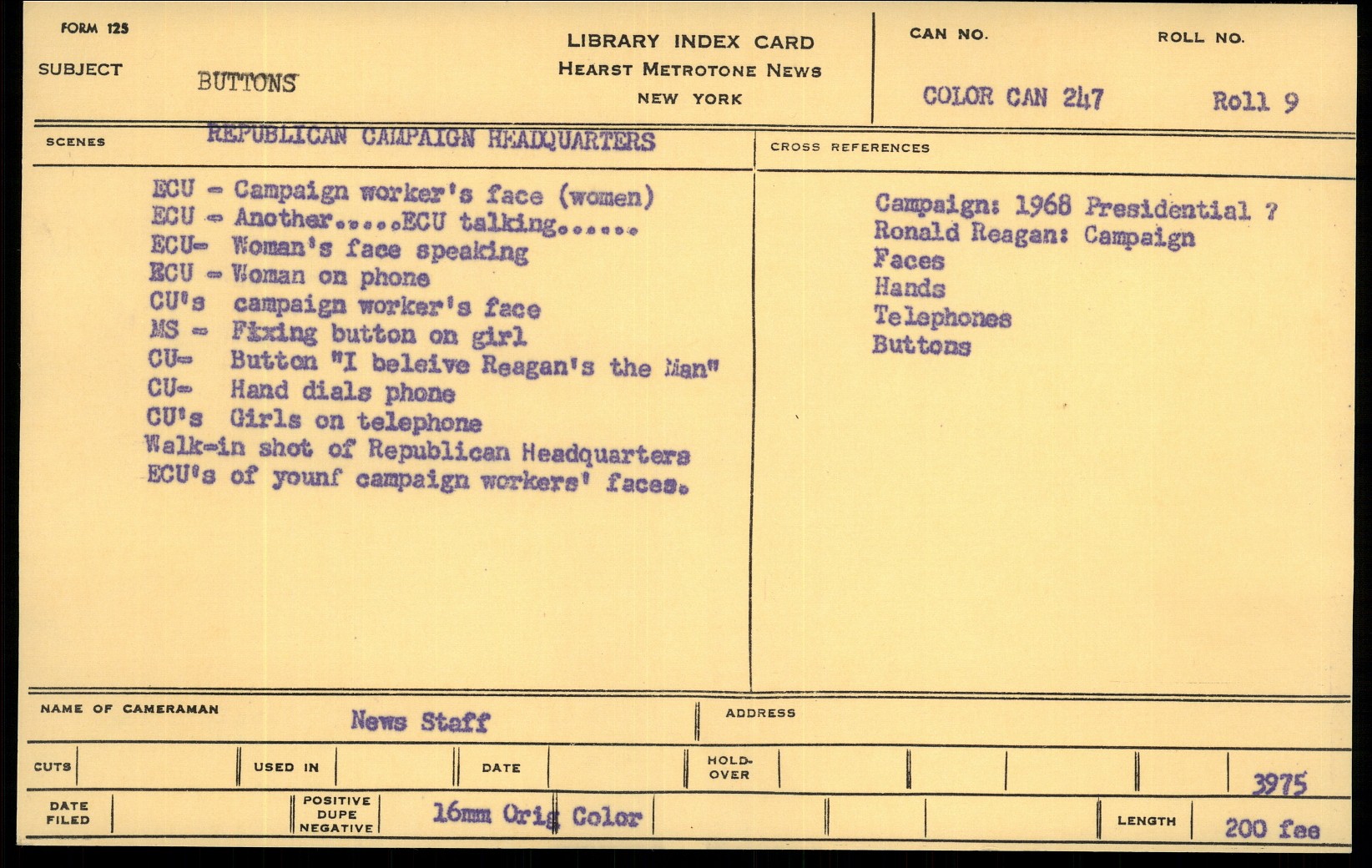 FORM 125

SUBJECT BUTTONS

LIBRARY INDEX CARD
HEARST METROTONE NEWS
NEW YORK

CAN NO. COLOR CAN 247

ROLL NO. Roll 9

SCENES REPUBLICAN CAMPAIGN HEADQUARTERS

ECU - Campaign worker's face (women)
ECU - Another.....ECU talking......
ECU- Woman's face speaking
ECU - Woman on phone
CU's campaign worker's face
MS - Fixing button on girl
CU- Button "I beleive Reagan's the Man"
CU- Hand dials phone
CU's Girls on telephone
Walk-in shot of Republican Headquarters
ECU's of younf campaign workers' faces.

CROSS REFERENCES

Campaign: 1968 Presidential ?
Ronald Reagan: Campaign
Faces
Hands
Telephones
Buttons

NAME OF CAMERAMAN News Staff

ADDRESS

CUTS

USED IN

DATE

HOLD-OVER

3975

DATE FILED

POSITIVE DUPE NEGATIVE 16mm Orig Color

LENGTH 200 fee